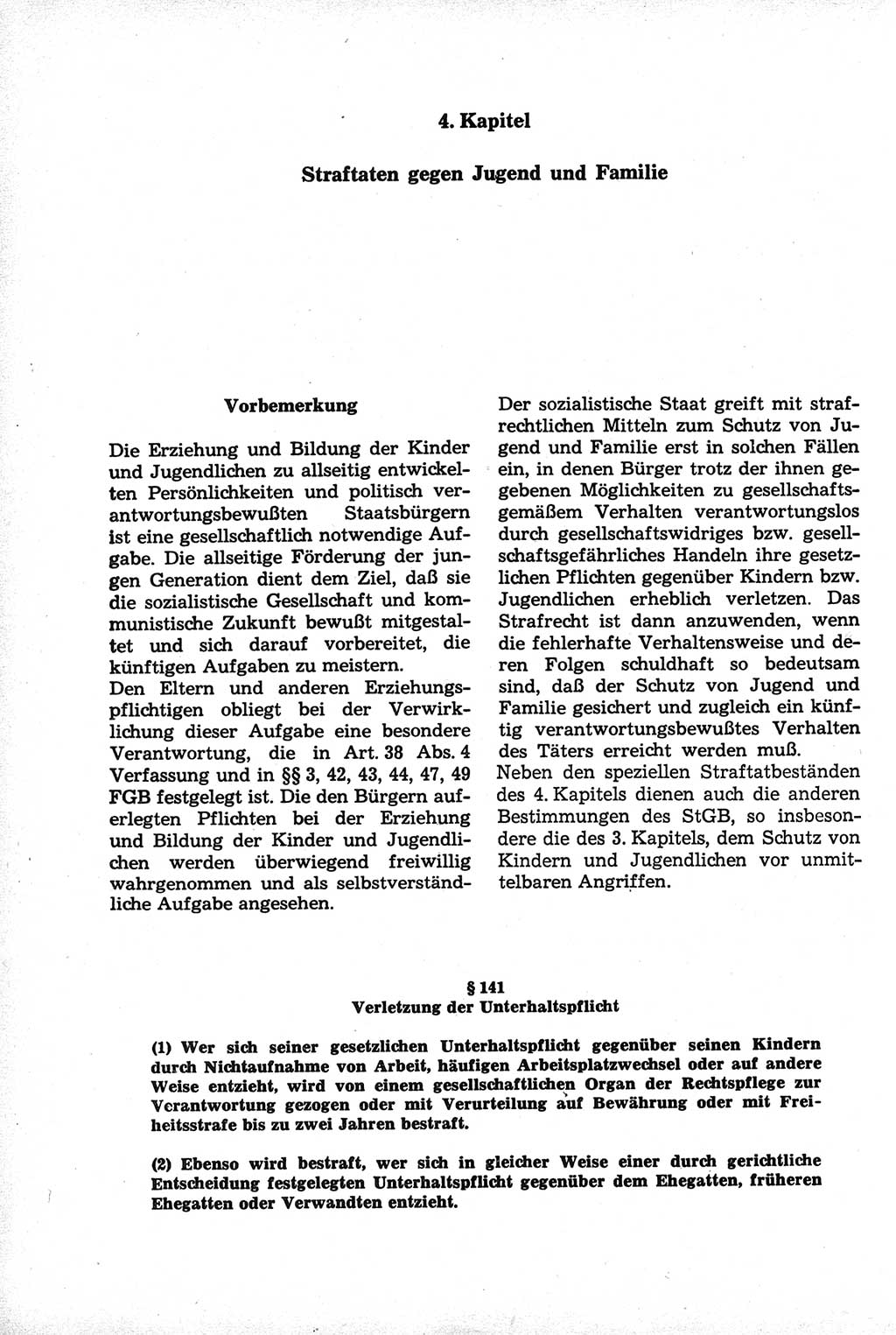 4. Kapitel

Straftaten gegen Jugend und Familie

Vorbemerkung

Die Erziehung und Bildung der Kinder und Jugendlichen zu allseitig entwickelten Persönlichkeiten und politisch verantwortungsbewußten Staatsbürgern ist eine gesellschaftlich notwendige Aufgabe. Die allseitige Förderung der jungen Generation dient dem Ziel, daß sie die sozialistische Gesellschaft und kommunistische Zukunft bewußt mitgestaltet und sich darauf vorbereitet, die künftigen Aufgaben zu meistern.
Den Eltern und anderen Erziehungspflichtigen obliegt bei der Verwirklichung dieser Aufgabe eine besondere Verantwortung, die in Art. 38 Abs. 4 Verfassung und in §§ 3, 42, 43, 44, 47, 49 FGB festgelegt ist. Die den Bürgern auferlegten Pflichten bei der Erziehung und Bildung der Kinder und Jugendlichen werden überwiegend freiwillig wahrgenommen und als selbstverständliche Aufgabe angesehen.

Der sozialistische Staat greift mit strafrechtlichen Mitteln zum Schutz von Jugend und Familie erst in solchen Fällen ein, in denen Bürger trotz der ihnen gegebenen Möglichkeiten zu gesellschaftsgemäßem Verhalten verantwortungslos durch gesellschaftswidriges bzw. gesellschaftsgefährliches Handeln ihre gesetzlichen Pflichten gegenüber Kindern bzw. Jugendlichen erheblich verletzen. Das Strafrecht ist dann anzuwenden, wenn die fehlerhafte Verhaltensweise und deren Folgen schuldhaft so bedeutsam sind, daß der Schutz von Jugend und Familie gesichert und zugleich ein künftig verantwortungsbewußtes Verhalten des Täters erreicht werden muß.
Neben den speziellen Straftatbeständen des 4. Kapitels dienen auch die anderen Bestimmungen des StGB, so insbesondere die des 3. Kapitels, dem Schutz von Kindern und Jugendlichen vor unmittelbaren Angriffen.

§ 141
Verletzung der Unterhaltspflicht

(1) Wer sich seiner gesetzlichen Unterhaltspflicht gegenüber seinen Kindern durch Nichtaufnahme von Arbeit, häufigen Arbeitsplatzwechsel oder auf andere Weise entzieht, wird von einem gesellschaftlichen Organ der Rechtspflege zur Verantwortung gezogen oder mit Verurteilung auf Bewährung oder mit Freiheitsstrafe bis zu zwei Jahren bestraft.

(2) Ebenso wird bestraft, wer sich in gleicher Weise einer durch gerichtliche Entscheidung festgelegten Unterhaltspflicht gegenüber dem Ehegatten, früheren Ehegatten oder Verwandten entzieht.